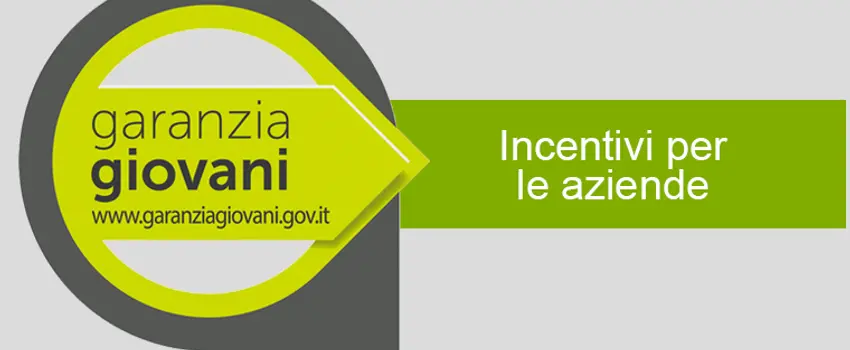 garanzia
giovani
www.garanziagiovani.gov.it

Incentivi per le aziende